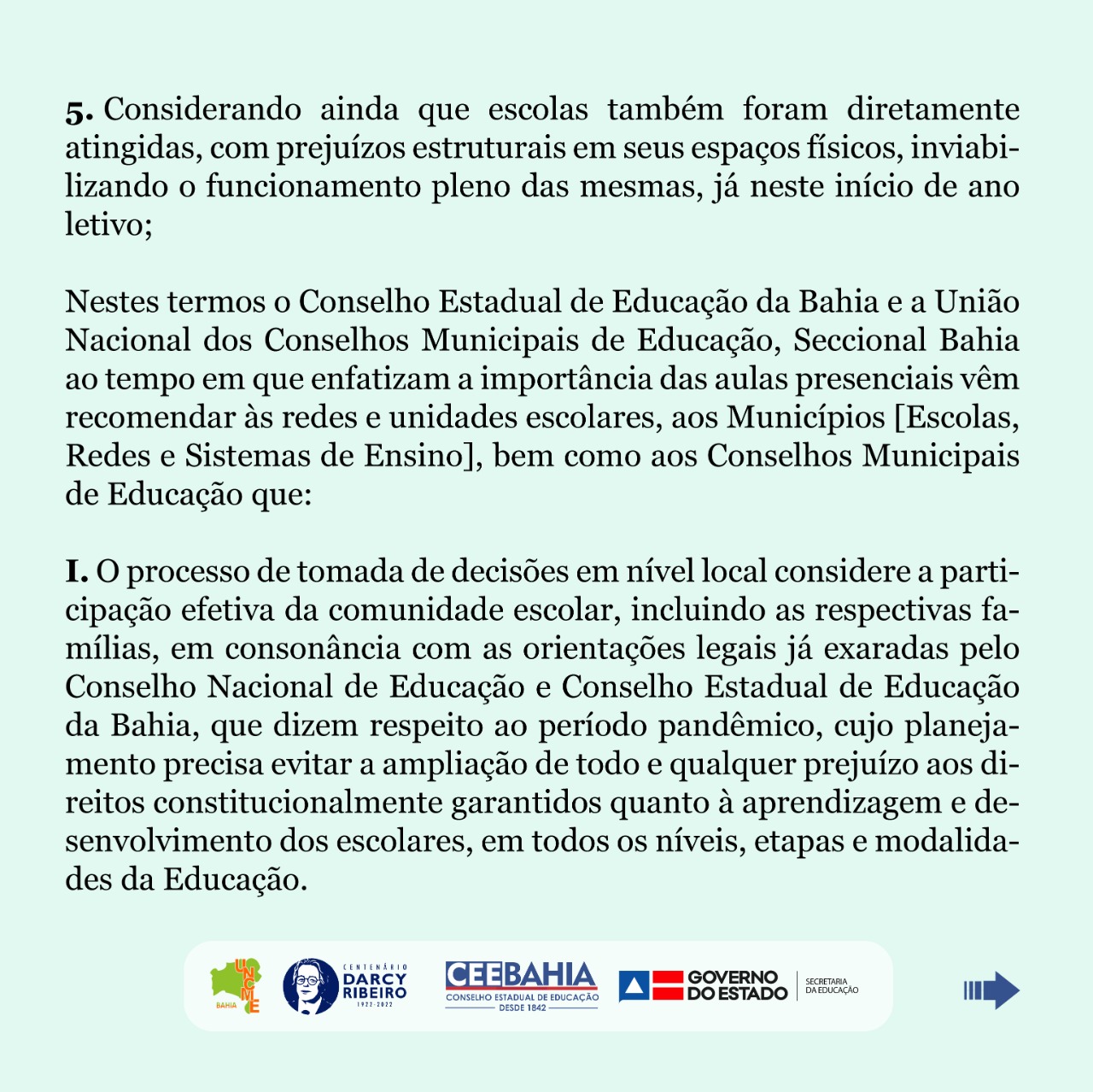 **5.** Considerando ainda que escolas também foram diretamente atingidas, com prejuízos estruturais em seus espaços físicos, inviabilizando o funcionamento pleno das mesmas, já neste início de ano letivo;

Nestes termos o Conselho Estadual de Educação da Bahia e a União Nacional dos Conselhos Municipais de Educação, Seccional Bahia ao tempo em que enfatizam a importância das aulas presenciais vêm recomendar às redes e unidades escolares, aos Municípios [Escolas, Redes e Sistemas de Ensino], bem como aos Conselhos Municipais de Educação que:

**I.** O processo de tomada de decisões em nível local considere a participação efetiva da comunidade escolar, incluindo as respectivas famílias, em consonância com as orientações legais já exaradas pelo Conselho Nacional de Educação e Conselho Estadual de Educação da Bahia, que dizem respeito ao período pandêmico, cujo planejamento precisa evitar a ampliação de todo e qualquer prejuízo aos direitos constitucionalmente garantidos quanto à aprendizagem e desenvolvimento dos escolares, em todos os níveis, etapas e modalidades da Educação.

UNCME BAHIA

CENTENÁRIO DARCY RIBEIRO 1922-2022

CEEBAHIA CONSELHO ESTADUAL DE EDUCAÇÃO DESDE 1842

GOVERNO DO ESTADO SECRETARIA DA EDUCAÇÃO